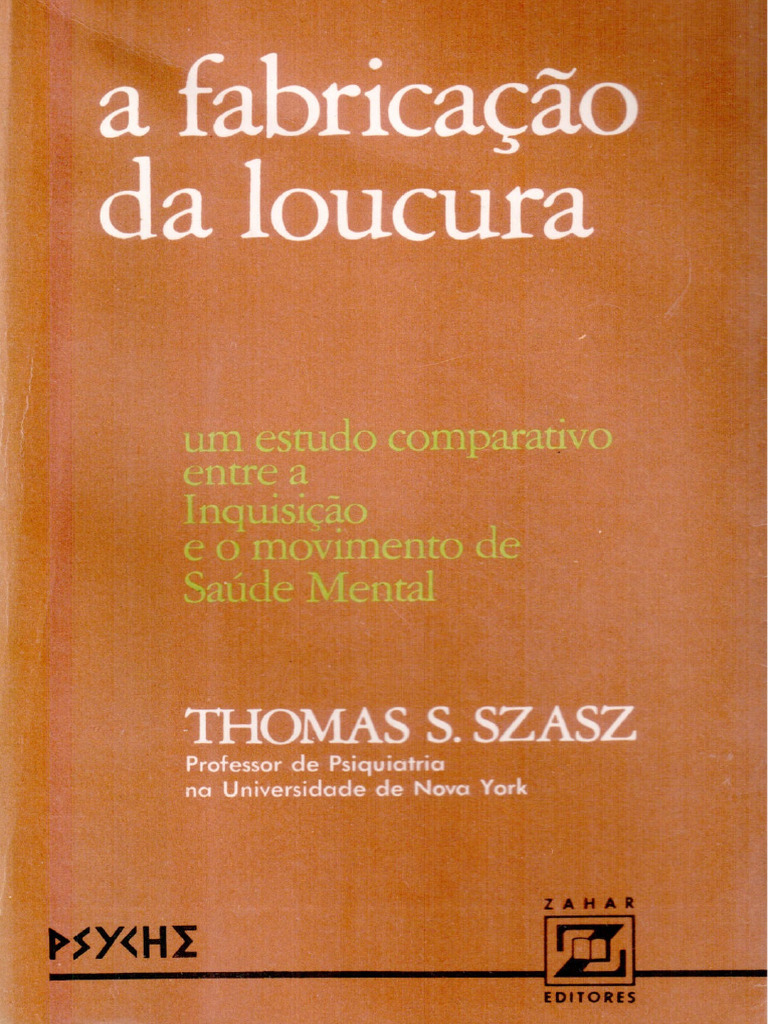 a fabricação
da loucura

um estudo comparativo
entre a
Inquisição
e o movimento de
Saúde Mental

THOMAS S. SZASZ
Professor de Psiquiatria
na Universidade de Nova York

PSYCHE

ZAHAR
EDITORES